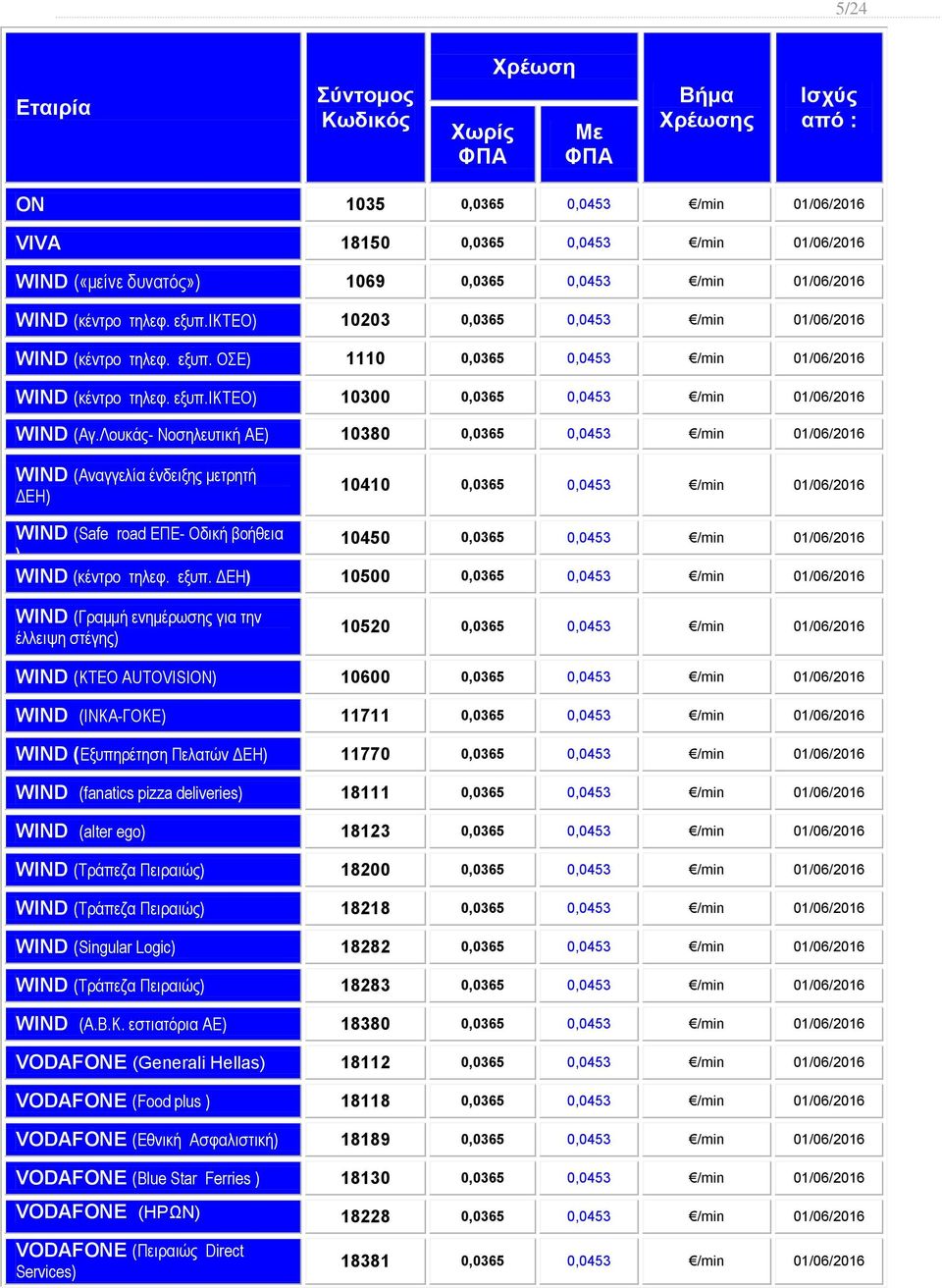 5/24

| Εταιρία | Σύντομος Κωδικός | Χρέωση Χωρίς ΦΠΑ | Χρέωση Με ΦΠΑ | Βήμα Χρέωσης | Ισχύς από : |
|---|---|---|---|---|---|
| ON | 1035 | 0,0365 | 0,0453 | €/min | 01/06/2016 |
| VIVA | 18150 | 0,0365 | 0,0453 | €/min | 01/06/2016 |
| WIND («μείνε δυνατός») | 1069 | 0,0365 | 0,0453 | €/min | 01/06/2016 |
| WIND (κέντρο τηλεφ. εξυπ.ΙΚΤΕΟ) | 10203 | 0,0365 | 0,0453 | €/min | 01/06/2016 |
| WIND (κέντρο τηλεφ. εξυπ. ΟΣΕ) | 1110 | 0,0365 | 0,0453 | €/min | 01/06/2016 |
| WIND (κέντρο τηλεφ. εξυπ.ΙΚΤΕΟ) | 10300 | 0,0365 | 0,0453 | €/min | 01/06/2016 |
| WIND (Αγ.Λουκάς- Νοσηλευτική ΑΕ) | 10380 | 0,0365 | 0,0453 | €/min | 01/06/2016 |
| WIND (Αναγγελία ένδειξης μετρητή ΔΕΗ) | 10410 | 0,0365 | 0,0453 | €/min | 01/06/2016 |
| WIND (Safe road ΕΠΕ- Οδική βοήθεια ) | 10450 | 0,0365 | 0,0453 | €/min | 01/06/2016 |
| WIND (κέντρο τηλεφ. εξυπ. ΔΕΗ) | 10500 | 0,0365 | 0,0453 | €/min | 01/06/2016 |
| WIND (Γραμμή ενημέρωσης για την έλλειψη στέγης) | 10520 | 0,0365 | 0,0453 | €/min | 01/06/2016 |
| WIND (ΚΤΕΟ AUTOVISION) | 10600 | 0,0365 | 0,0453 | €/min | 01/06/2016 |
| WIND (ΙΝΚΑ-ΓΟΚΕ) | 11711 | 0,0365 | 0,0453 | €/min | 01/06/2016 |
| WIND (Εξυπηρέτηση Πελατών ΔΕΗ) | 11770 | 0,0365 | 0,0453 | €/min | 01/06/2016 |
| WIND (fanatics pizza deliveries) | 18111 | 0,0365 | 0,0453 | €/min | 01/06/2016 |
| WIND (alter ego) | 18123 | 0,0365 | 0,0453 | €/min | 01/06/2016 |
| WIND (Τράπεζα Πειραιώς) | 18200 | 0,0365 | 0,0453 | €/min | 01/06/2016 |
| WIND (Τράπεζα Πειραιώς) | 18218 | 0,0365 | 0,0453 | €/min | 01/06/2016 |
| WIND (Singular Logic) | 18282 | 0,0365 | 0,0453 | €/min | 01/06/2016 |
| WIND (Τράπεζα Πειραιώς) | 18283 | 0,0365 | 0,0453 | €/min | 01/06/2016 |
| WIND (Α.Β.Κ. εστιατόρια ΑΕ) | 18380 | 0,0365 | 0,0453 | €/min | 01/06/2016 |
| VODAFONE (Generali Hellas) | 18112 | 0,0365 | 0,0453 | €/min | 01/06/2016 |
| VODAFONE (Food plus ) | 18118 | 0,0365 | 0,0453 | €/min | 01/06/2016 |
| VODAFONE (Εθνική Ασφαλιστική) | 18189 | 0,0365 | 0,0453 | €/min | 01/06/2016 |
| VODAFONE (Blue Star Ferries ) | 18130 | 0,0365 | 0,0453 | €/min | 01/06/2016 |
| VODAFONE (ΗΡΩΝ) | 18228 | 0,0365 | 0,0453 | €/min | 01/06/2016 |
| VODAFONE (Πειραιώς Direct Services) | 18381 | 0,0365 | 0,0453 | €/min | 01/06/2016 |